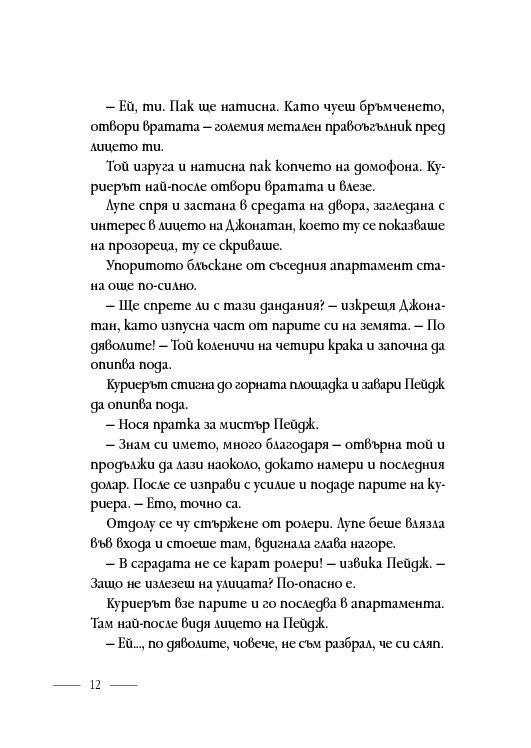 – Ей, ти. Пак ще натисна. Като чуеш бръмченето, отвори вратата – големия метален правоъгълник пред лицето ти.

Той изруга и натисна пак копчето на домофона. Куриерът най-после отвори вратата и влезе.

Лупе спря и застана в средата на двора, загледана с интерес в лицето на Джонатан, което ту се показваше на прозореца, ту се скриваше.

Упоритото блъскане от съседния апартамент стана още по-силно.

– Ще спрете ли с тази дандания? – изкрещя Джонатан, като изпусна част от парите си на земята. – По дяволите! – Той коленичи на четири крака и започна да опипва пода.

Куриерът стигна до горната площадка и завари Пейдж да опипва пода.

– Нося пратка за мистър Пейдж.

– Знам си името, много благодаря – отвърна той и продължи да лази наоколо, докато намери и последния долар. После се изправи с усилие и подаде парите на куриера. – Ето, точно са.

Отдолу се чу стържене от ролери. Лупе беше влязла във входа и стоеше там, вдигнала глава нагоре.

– В сградата не се карат ролери! – извика Пейдж. – Защо не излезеш на улицата? По-опасно е.

Куриерът взе парите и го последва в апартамента. Там най-после видя лицето на Пейдж.

– Ей..., по дяволите, човече, не съм разбрал, че си сляп.

12